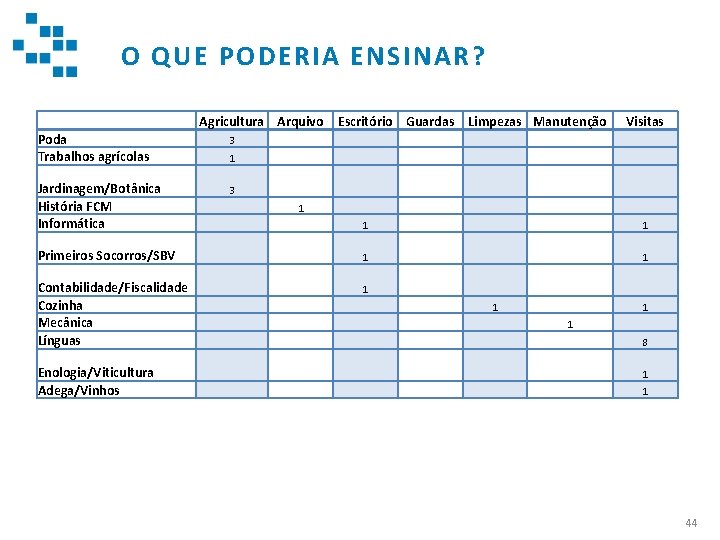 O QUE PODERIA ENSINAR?

| | Agricultura | Arquivo | Escritório | Guardas | Limpezas | Manutenção | Visitas |
|---|---|---|---|---|---|---|---|
| Poda | 3 | | | | | | |
| Trabalhos agrícolas | 1 | | | | | | |
| Jardinagem/Botânica | 3 | | | | | | |
| História FCM | | 1 | | | | | |
| Informática | | | 1 | | | | 1 |
| Primeiros Socorros/SBV | | | 1 | | | | 1 |
| Contabilidade/Fiscalidade | | | 1 | | | | |
| Cozinha | | | | | 1 | | 1 |
| Mecânica | | | | | | 1 | |
| Línguas | | | | | | | 8 |
| Enologia/Viticultura | | | | | | | 1 |
| Adega/Vinhos | | | | | | | 1 |

44